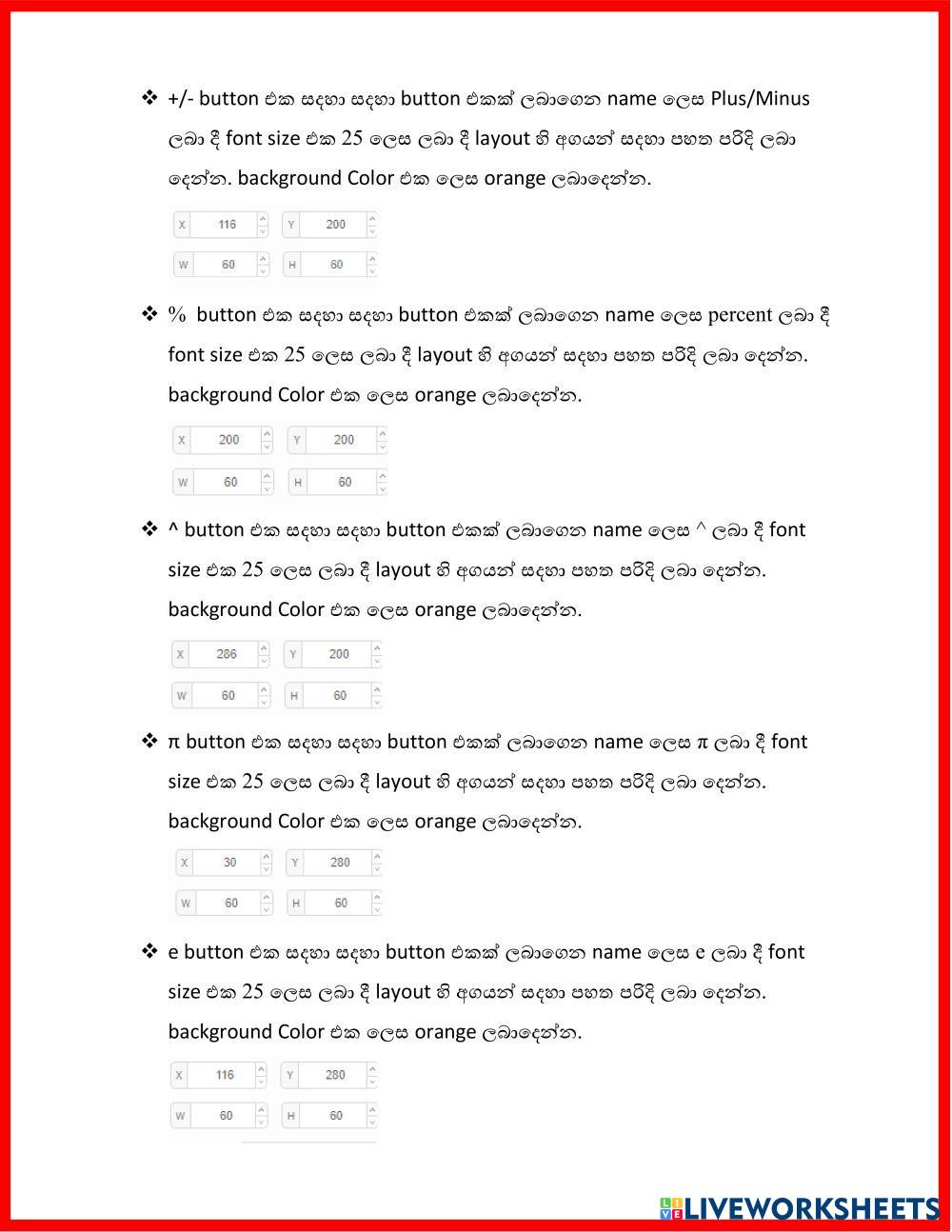 ❖ +/- button එක සඳහා සඳහා button එකක් ලබාගෙන name ලෙස Plus/Minus ලබා දී font size එක 25 ලෙස ලබා දී layout හි අගයන් සඳහා පහත පරිදි ලබා දෙන්න. background Color එක ලෙස orange ලබාදෙන්න.

X 116 Y 200
W 60 H 60

❖ % button එක සඳහා සඳහා button එකක් ලබාගෙන name ලෙස percent ලබා දී font size එක 25 ලෙස ලබා දී layout හි අගයන් සඳහා පහත පරිදි ලබා දෙන්න. background Color එක ලෙස orange ලබාදෙන්න.

X 200 Y 200
W 60 H 60

❖ ^ button එක සඳහා සඳහා button එකක් ලබාගෙන name ලෙස ^ ලබා දී font size එක 25 ලෙස ලබා දී layout හි අගයන් සඳහා පහත පරිදි ලබා දෙන්න. background Color එක ලෙස orange ලබාදෙන්න.

X 286 Y 200
W 60 H 60

❖ π button එක සඳහා සඳහා button එකක් ලබාගෙන name ලෙස π ලබා දී font size එක 25 ලෙස ලබා දී layout හි අගයන් සඳහා පහත පරිදි ලබා දෙන්න. background Color එක ලෙස orange ලබාදෙන්න.

X 30 Y 280
W 60 H 60

❖ e button එක සඳහා සඳහා button එකක් ලබාගෙන name ලෙස e ලබා දී font size එක 25 ලෙස ලබා දී layout හි අගයන් සඳහා පහත පරිදි ලබා දෙන්න. background Color එක ලෙස orange ලබාදෙන්න.

X 116 Y 280
W 60 H 60

LIVEWORKSHEETS